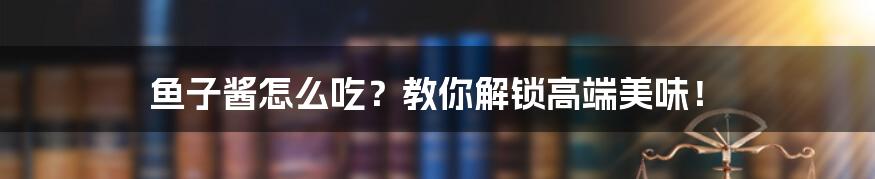 鱼子酱怎么吃？教你解锁高端美味！